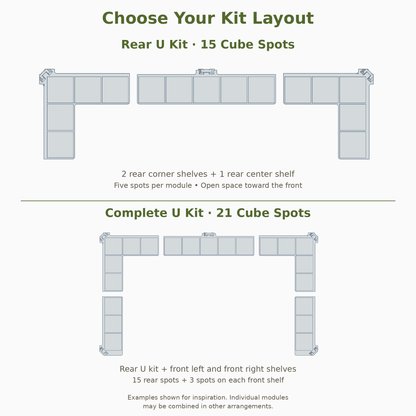 Choose Your Kit Layout

Rear U Kit · 15 Cube Spots

2 rear corner shelves + 1 rear center shelf
Five spots per module • Open space toward the front

Complete U Kit · 21 Cube Spots

Rear U kit + front left and front right shelves
15 rear spots + 3 spots on each front shelf

Examples shown for inspiration. Individual modules may be combined in other arrangements.